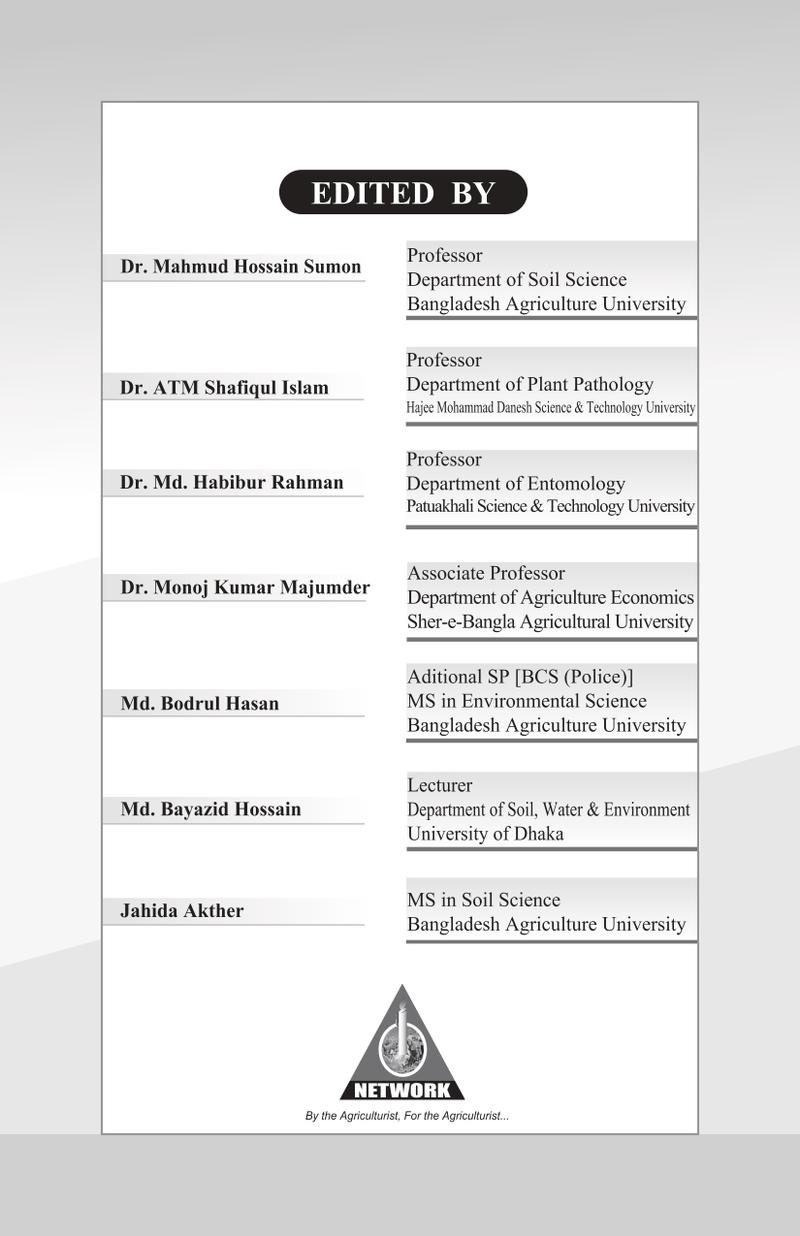 EDITED BY

Dr. Mahmud Hossain Sumon

Professor
Department of Soil Science
Bangladesh Agriculture University

Dr. ATM Shafiqul Islam

Professor
Department of Plant Pathology
Hajee Mohammad Danesh Science & Technology University

Dr. Md. Habibur Rahman

Professor
Department of Entomology
Patuakhali Science & Technology University

Dr. Monoj Kumar Majumder

Associate Professor
Department of Agriculture Economics
Sher-e-Bangla Agricultural University

Md. Bodrul Hasan

Aditional SP [BCS (Police)]
MS in Environmental Science
Bangladesh Agriculture University

Md. Bayazid Hossain

Lecturer
Department of Soil, Water & Environment
University of Dhaka

Jahida Akther

MS in Soil Science
Bangladesh Agriculture University

NETWORK

By the Agriculturist, For the Agriculturist...